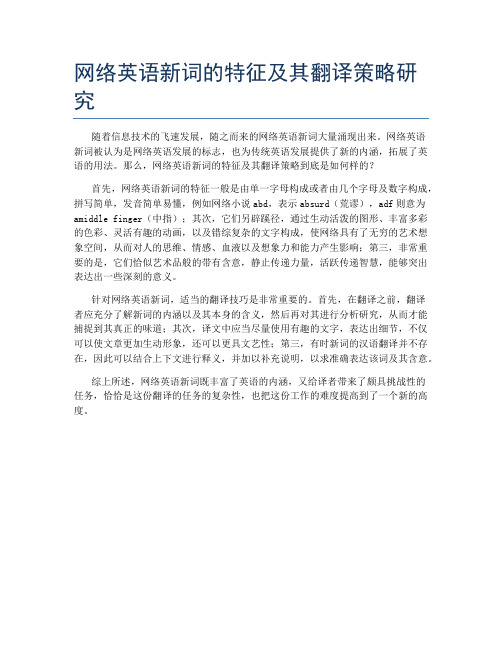 网络英语新词的特征及其翻译策略研究

随着信息技术的飞速发展，随之而来的网络英语新词大量涌现出来。网络英语新词被认为是网络英语发展的标志，也为传统英语发展提供了新的内涵，拓展了英语的用法。那么，网络英语新词的特征及其翻译策略到底是如何样的？

首先，网络英语新词的特征一般是由单一字母构成或者由几个字母及数字构成，拼写简单，发音简单易懂，例如网络小说 abd，表示 absurd（荒谬），adf 则意为 amiddle finger（中指）；其次，它们另辟蹊径，通过生动活泼的图形、丰富多彩的色彩、灵活有趣的动画，以及错综复杂的文字构成，使网络具有了无穷的艺术想象空间，从而对人的思维、情感、血液以及想象力和能力产生影响；第三，非常重要的是，它们恰似艺术品般的带有含意，静止传递力量，活跃传递智慧，能够突出表达出一些深刻的意义。

针对网络英语新词，适当的翻译技巧是非常重要的。首先，在翻译之前，翻译者应充分了解新词的内涵以及其本身的含义，然后再对其进行分析研究，从而才能捕捉到其真正的味道；其次，译文中应当尽量使用有趣的文字，表达出细节，不仅可以使文章更加生动形象，还可以更具文艺性；第三，有时新词的汉语翻译并不存在，因此可以结合上下文进行释义，并加以补充说明，以求准确表达该词及其含意。

综上所述，网络英语新词既丰富了英语的内涵，又给译者带来了颇具挑战性的任务，恰恰是这份翻译的任务的复杂性，也把这份工作的难度提高到了一个新的高度。